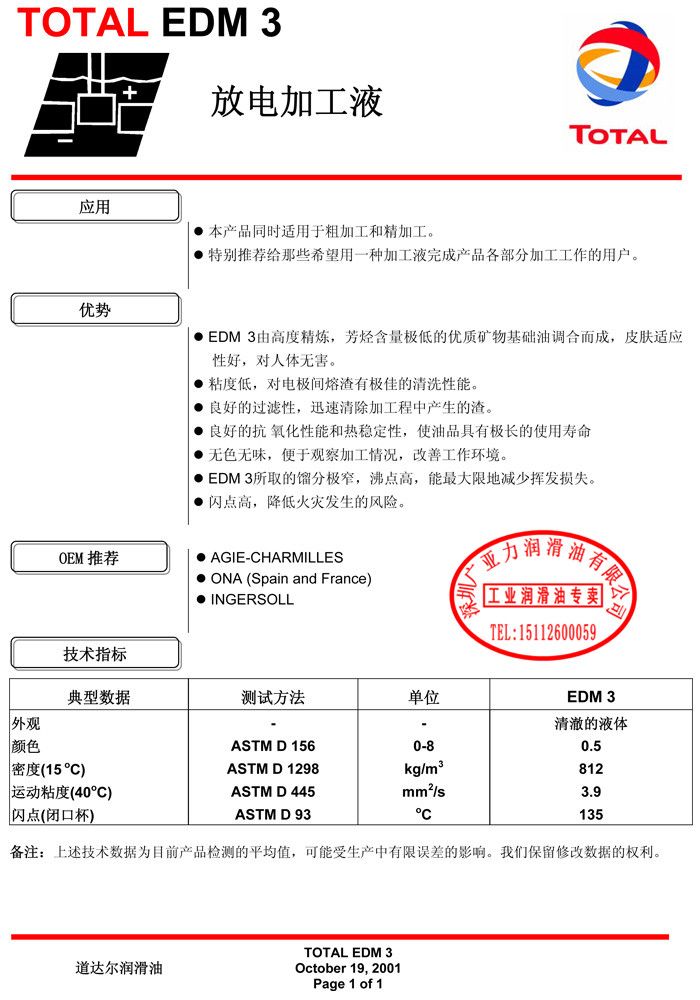 TOTAL EDM 3

放电加工液

TOTAL

应用

● 本产品同时适用于粗加工和精加工。
● 特别推荐给那些希望用一种加工液完成产品各部分加工工作的用户。

优势

● EDM 3由高度精炼，芳烃含量极低的优质矿物基础油调合而成，皮肤适应性好，对人体无害。
● 粘度低，对电极间熔渣有极佳的清洗性能。
● 良好的过滤性，迅速清除加工程中产生的渣。
● 良好的抗 氧化性能和热稳定性，使油品具有极长的使用寿命
● 无色无味，便于观察加工情况，改善工作环境。
● EDM 3所取的馏分极窄，沸点高，能最大限地减少挥发损失。
● 闪点高，降低火灾发生的风险。

OEM 推荐

● AGIE-CHARMILLES
● ONA (Spain and France)
● INGERSOLL

深圳广亚力润滑油有限公司
工业润滑油专卖
TEL:15112600059

技术指标

| 典型数据 | 测试方法 | 单位 | EDM 3 |
|---|---|---|---|
| 外观 | - | - | 清澈的液体 |
| 颜色 | ASTM D 156 | 0-8 | 0.5 |
| 密度(15 °C) | ASTM D 1298 | kg/m$^3$ | 812 |
| 运动粘度(40°C) | ASTM D 445 | mm$^2$/s | 3.9 |
| 闪点(闭口杯) | ASTM D 93 | °C | 135 |

备注：上述技术数据为目前产品检测的平均值，可能受生产中有限误差的影响。我们保留修改数据的权利。

道达尔润滑油

TOTAL EDM 3
October 19, 2001
Page 1 of 1